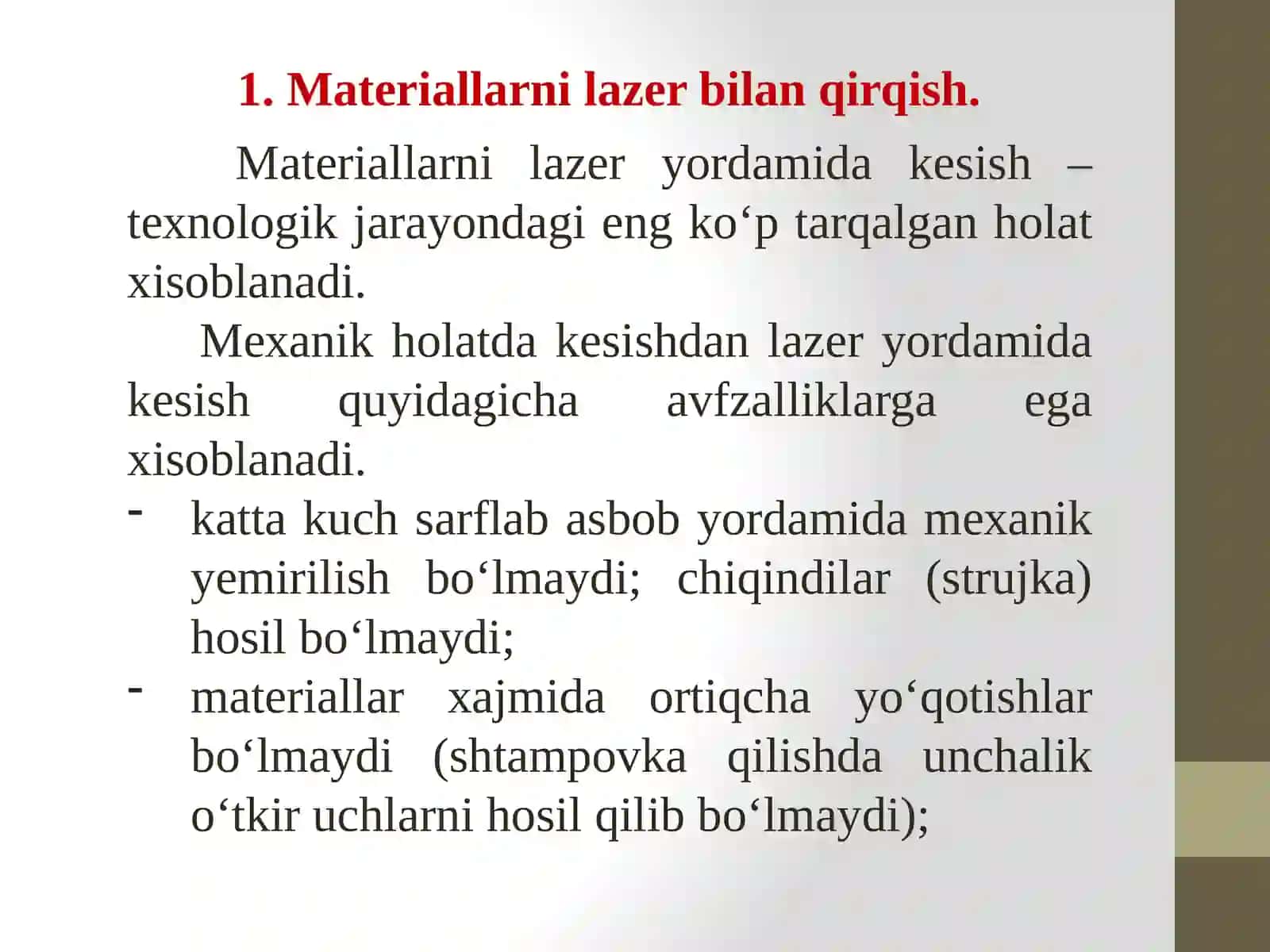 1. Materiallarni lazer bilan qirqish.

Materiallarni lazer yordamida kesish – texnologik jarayondagi eng ko‘p tarqalgan holat xisoblanadi.

Mexanik holatda kesishdan lazer yordamida kesish quyidagicha avfzalliklarga ega xisoblanadi.

- katta kuch sarflab asbob yordamida mexanik yemirilish bo‘lmaydi; chiqindilar (strujka) hosil bo‘lmaydi;
- materiallar xajmida ortiqcha yo‘qotishlar bo‘lmaydi (shtampovka qilishda unchalik o‘tkir uchlarni hosil qilib bo‘lmaydi);